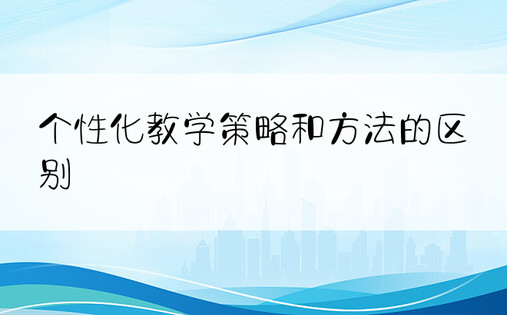 个性化教学策略和方法的区别